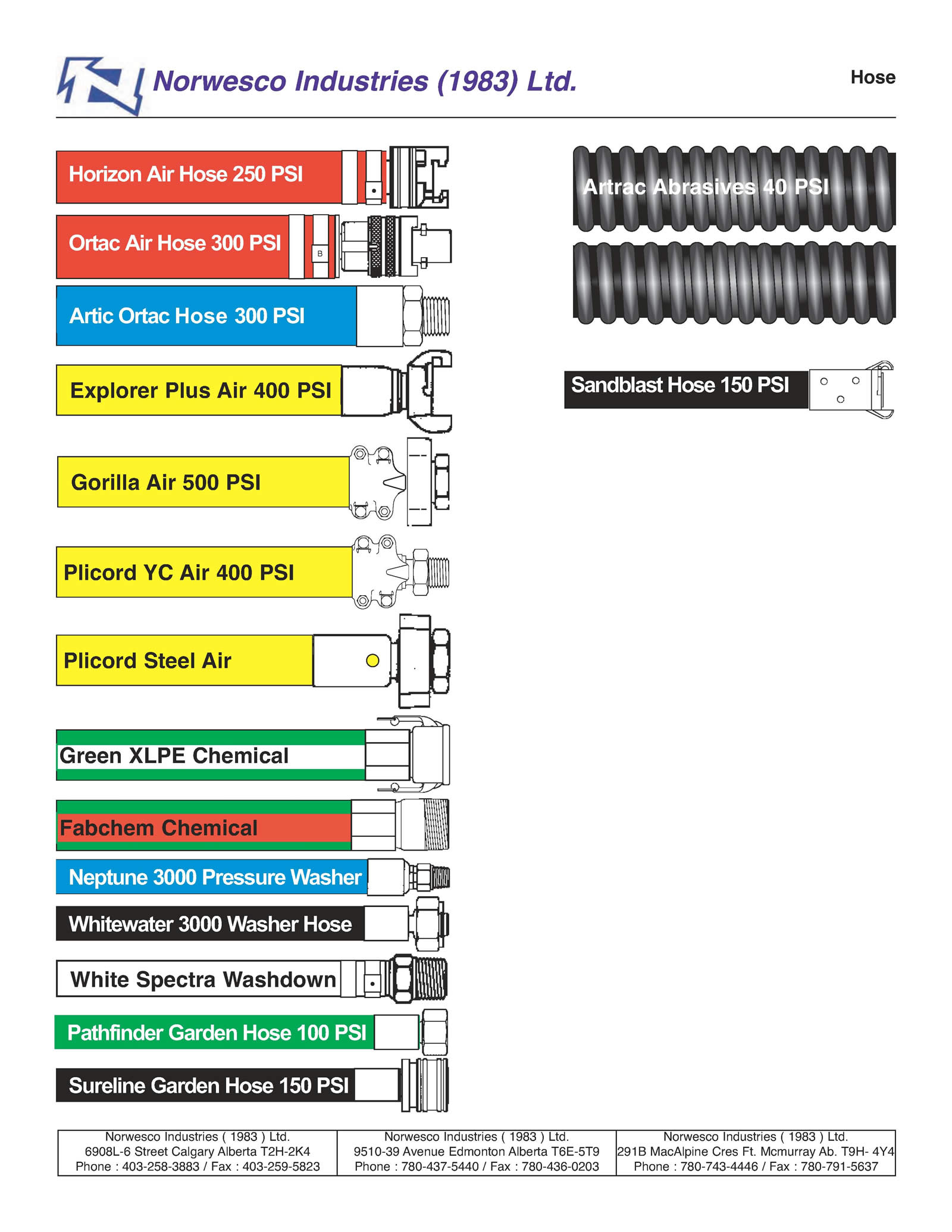 Norwesco Industries (1983) Ltd.

Hose

Horizon Air Hose 250 PSI

Ortac Air Hose 300 PSI

B

Artic Ortac Hose 300 PSI

Explorer Plus Air 400 PSI

Gorilla Air 500 PSI

Plicord YC Air 400 PSI

Plicord Steel Air

Green XLPE Chemical

Fabchem Chemical

Neptune 3000 Pressure Washer

Whitewater 3000 Washer Hose

White Spectra Washdown

Pathfinder Garden Hose 100 PSI

Sureline Garden Hose 150 PSI

Artrac Abrasives 40 PSI

Sandblast Hose 150 PSI

| Norwesco Industries ( 1983 ) Ltd. 6908L-6 Street Calgary Alberta T2H-2K4 Phone : 403-258-3883 / Fax : 403-259-5823 | Norwesco Industries ( 1983 ) Ltd. 9510-39 Avenue Edmonton Alberta T6E-5T9 Phone : 780-437-5440 / Fax : 780-436-0203 | Norwesco Industries ( 1983 ) Ltd. 291B MacAlpine Cres Ft. Mcmurray Ab. T9H- 4Y4 Phone : 780-743-4446 / Fax : 780-791-5637 |
|---|---|---|